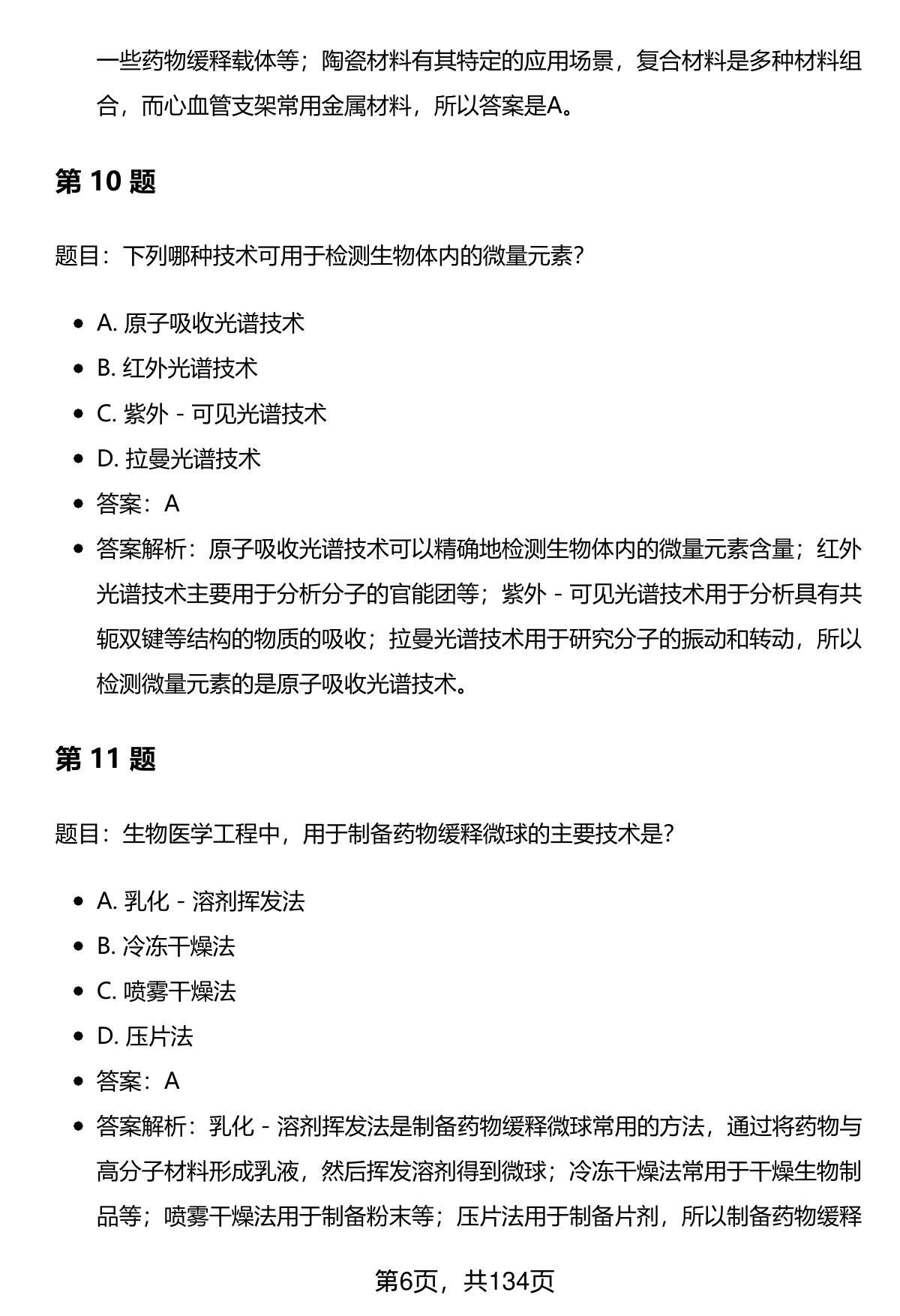 一些药物缓释载体等；陶瓷材料有其特定的应用场景，复合材料是多种材料组合，而心血管支架常用金属材料，所以答案是A。

第 10 题

题目：下列哪种技术可用于检测生物体内的微量元素？

- A. 原子吸收光谱技术
- B. 红外光谱技术
- C. 紫外 - 可见光谱技术
- D. 拉曼光谱技术
- 答案：A
- 答案解析：原子吸收光谱技术可以精确地检测生物体内的微量元素含量；红外光谱技术主要用于分析分子的官能团等；紫外 - 可见光谱技术用于分析具有共轭双键等结构的物质的吸收；拉曼光谱技术用于研究分子的振动和转动，所以检测微量元素的是原子吸收光谱技术。

第 11 题

题目：生物医学工程中，用于制备药物缓释微球的主要技术是？

- A. 乳化 - 溶剂挥发法
- B. 冷冻干燥法
- C. 喷雾干燥法
- D. 压片法
- 答案：A
- 答案解析：乳化 - 溶剂挥发法是制备药物缓释微球常用的方法，通过将药物与高分子材料形成乳液，然后挥发溶剂得到微球；冷冻干燥法常用于干燥生物制品等；喷雾干燥法用于制备粉末等；压片法用于制备片剂，所以制备药物缓释

第6页，共134页